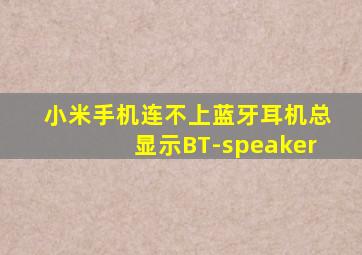 小米手机连不上蓝牙耳机总显示BT-speaker